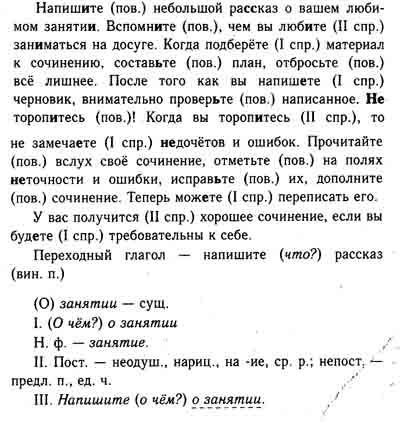 Напишите (пов.) небольшой рассказ о вашем любимом занятии. Вспомните (пов.), чем вы любите (II спр.) заниматься на досуге. Когда подберёте (I спр.) материал к сочинению, составьте (пов.) план, отбросьте (пов.) всё лишнее. После того как вы напишете (I спр.) черновик, внимательно проверьте (пов.) написанное. Не торопитесь (пов.)! Когда вы торопитесь (II спр.), то не замечаете (I спр.) недочётов и ошибок. Прочитайте (пов.) вслух своё сочинение, отметьте (пов.) на полях неточности и ошибки, исправьте (пов.) их, дополните (пов.) сочинение. Теперь можете (I спр.) переписать его.

У вас получится (II спр.) хорошее сочинение, если вы будете (I спр.) требовательны к себе.

Переходный глагол — напишите (что?) рассказ (вин. п.)

(О) занятии — сущ.

I. (О чём?) о занятии

Н. ф. — занятие.

II. Пост. — неодуш., нариц., на -ие, ср. р.; непост. — предл. п., ед. ч.

III. Напишите (о чём?) о занятии.